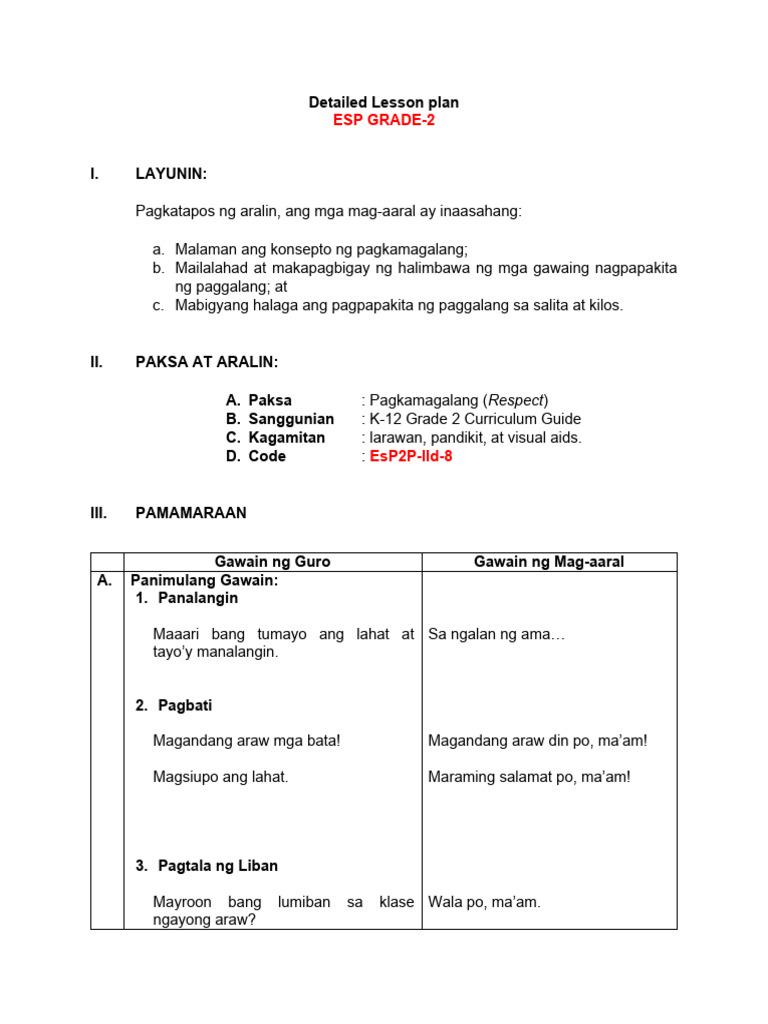 Detailed Lesson plan
ESP GRADE-2

I. LAYUNIN:

Pagkatapos ng aralin, ang mga mag-aaral ay inaasahang:

a. Malaman ang konsepto ng pagkamagalang;
b. Mailalahad at makapagbigay ng halimbawa ng mga gawaing nagpapakita ng paggalang; at
c. Mabigyang halaga ang pagpapakita ng paggalang sa salita at kilos.

II. PAKSA AT ARALIN:

A. Paksa : Pagkamagalang (Respect)
B. Sanggunian : K-12 Grade 2 Curriculum Guide
C. Kagamitan : larawan, pandikit, at visual aids.
D. Code : EsP2P-IId-8

III. PAMAMARAAN

| | Gawain ng Guro | Gawain ng Mag-aaral |
|---|---|---|
| A. | Panimulang Gawain: | |
| | 1. Panalangin | |
| | Maaari bang tumayo ang lahat at tayo'y manalangin. | Sa ngalan ng ama… |
| | 2. Pagbati | |
| | Magandang araw mga bata! | Magandang araw din po, ma'am! |
| | Magsiupo ang lahat. | Maraming salamat po, ma'am! |
| | 3. Pagtala ng Liban | |
| | Mayroon bang lumiban sa klase ngayong araw? | Wala po, ma'am. |